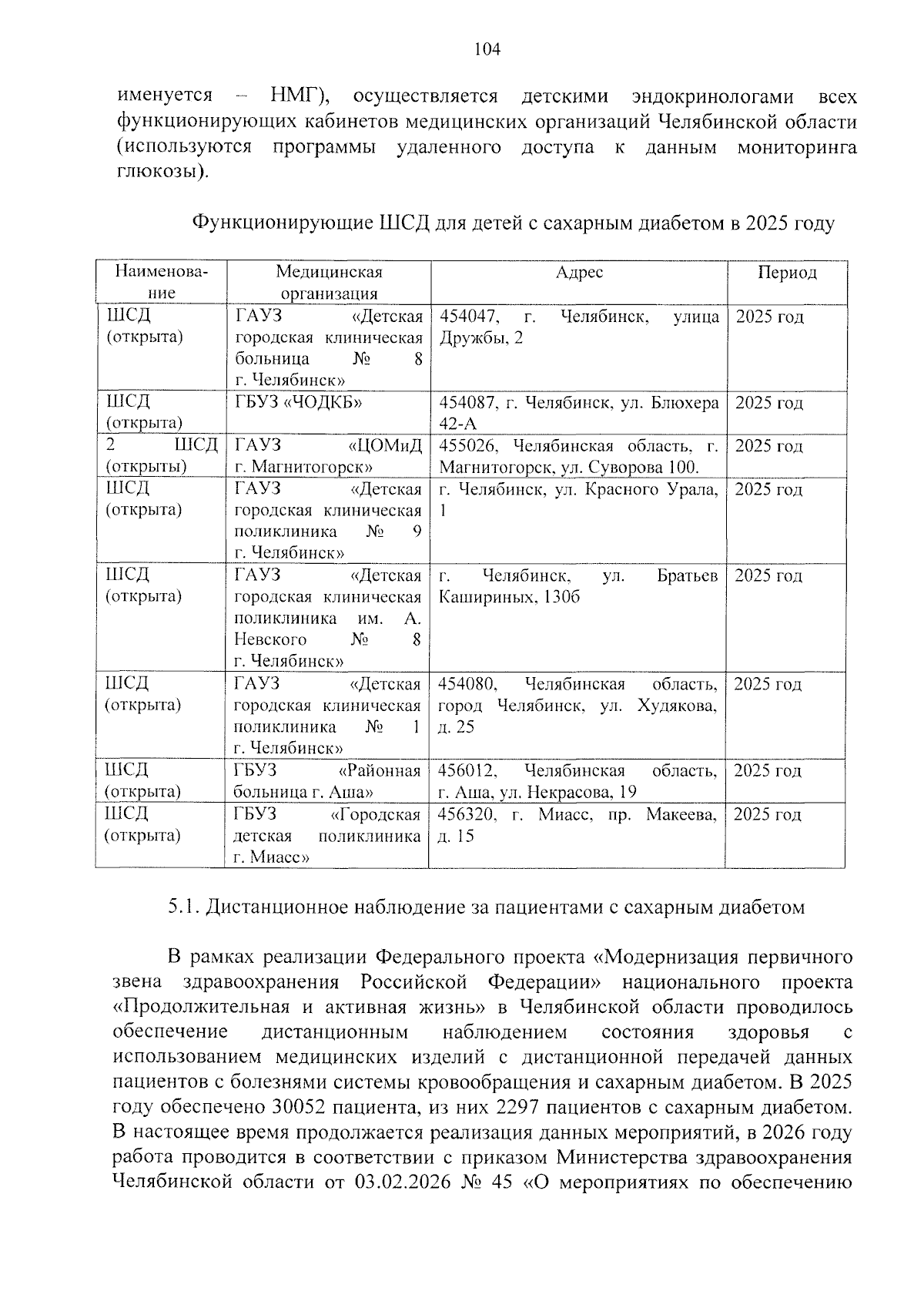 104

именуется – НМГ), осуществляется детскими эндокринологами всех функционирующих кабинетов медицинских организаций Челябинской области (используются программы удаленного доступа к данным мониторинга глюкозы).

Функционирующие ШСД для детей с сахарным диабетом в 2025 году

| Наименование | Медицинская организация | Адрес | Период |
|---|---|---|---|
| ШСД (открыта) | ГАУЗ «Детская городская клиническая больница № 8 г. Челябинск» | 454047, г. Челябинск, улица Дружбы, 2 | 2025 год |
| ШСД (открыта) | ГБУЗ «ЧОДКБ» | 454087, г. Челябинск, ул. Блюхера 42-А | 2025 год |
| 2 ШСД (открыты) | ГАУЗ «ЦОМиД г. Магнитогорск» | 455026, Челябинская область, г. Магнитогорск, ул. Суворова 100. | 2025 год |
| ШСД (открыта) | ГАУЗ «Детская городская клиническая поликлиника № 9 г. Челябинск» | г. Челябинск, ул. Красного Урала, 1 | 2025 год |
| ШСД (открыта) | ГАУЗ «Детская городская клиническая поликлиника им. А. Невского № 8 г. Челябинск» | г. Челябинск, ул. Братьев Кашириных, 130б | 2025 год |
| ШСД (открыта) | ГАУЗ «Детская городская клиническая поликлиника № 1 г. Челябинск» | 454080, Челябинская область, город Челябинск, ул. Худякова, д. 25 | 2025 год |
| ШСД (открыта) | ГБУЗ «Районная больница г. Аша» | 456012, Челябинская область, г. Аша, ул. Некрасова, 19 | 2025 год |
| ШСД (открыта) | ГБУЗ «Городская детская поликлиника г. Миасс» | 456320, г. Миасс, пр. Макеева, д. 15 | 2025 год |

5.1. Дистанционное наблюдение за пациентами с сахарным диабетом

В рамках реализации Федерального проекта «Модернизация первичного звена здравоохранения Российской Федерации» национального проекта «Продолжительная и активная жизнь» в Челябинской области проводилось обеспечение дистанционным наблюдением состояния здоровья с использованием медицинских изделий с дистанционной передачей данных пациентов с болезнями системы кровообращения и сахарным диабетом. В 2025 году обеспечено 30052 пациента, из них 2297 пациентов с сахарным диабетом. В настоящее время продолжается реализация данных мероприятий, в 2026 году работа проводится в соответствии с приказом Министерства здравоохранения Челябинской области от 03.02.2026 № 45 «О мероприятиях по обеспечению